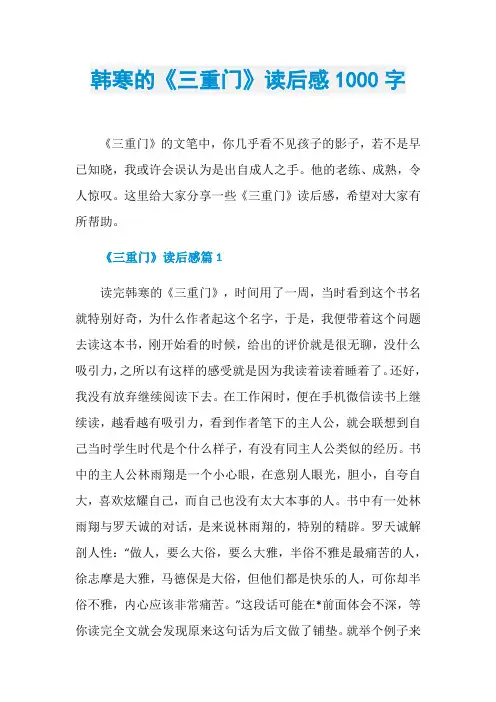 韩寒的《三重门》读后感 1000 字

《三重门》的文笔中，你几乎看不见孩子的影子，若不是早已知晓，我或许会误认为是出自成人之手。他的老练、成熟，令人惊叹。这里给大家分享一些《三重门》读后感，希望对大家有所帮助。

《三重门》读后感篇 1

读完韩寒的《三重门》，时间用了一周，当时看到这个书名就特别好奇，为什么作者起这个名字，于是，我便带着这个问题去读这本书，刚开始看的时候，给出的评价就是很无聊，没什么吸引力，之所以有这样的感受就是因为我读着读着睡着了。还好，我没有放弃继续阅读下去。在工作闲时，便在手机微信读书上继续读，越看越有吸引力，看到作者笔下的主人公，就会联想到自己当时学生时代是个什么样子，有没有同主人公类似的经历。书中的主人公林雨翔是一个小心眼，在意别人眼光，胆小，自夸自大，喜欢炫耀自己，而自己也没有太大本事的人。书中有一处林雨翔与罗天诚的对话，是来说林雨翔的，特别的精辟。罗天诚解剖人性："做人，要么大俗，要么大雅，半俗不雅是最痛苦的人，徐志摩是大雅，马德保是大俗，但他们都是快乐的人，可你却半俗不雅，内心应该非常痛苦。"这段话可能在*前面体会不深，等你读完全文就会发现原来这句话为后文做了铺垫。就举个例子来